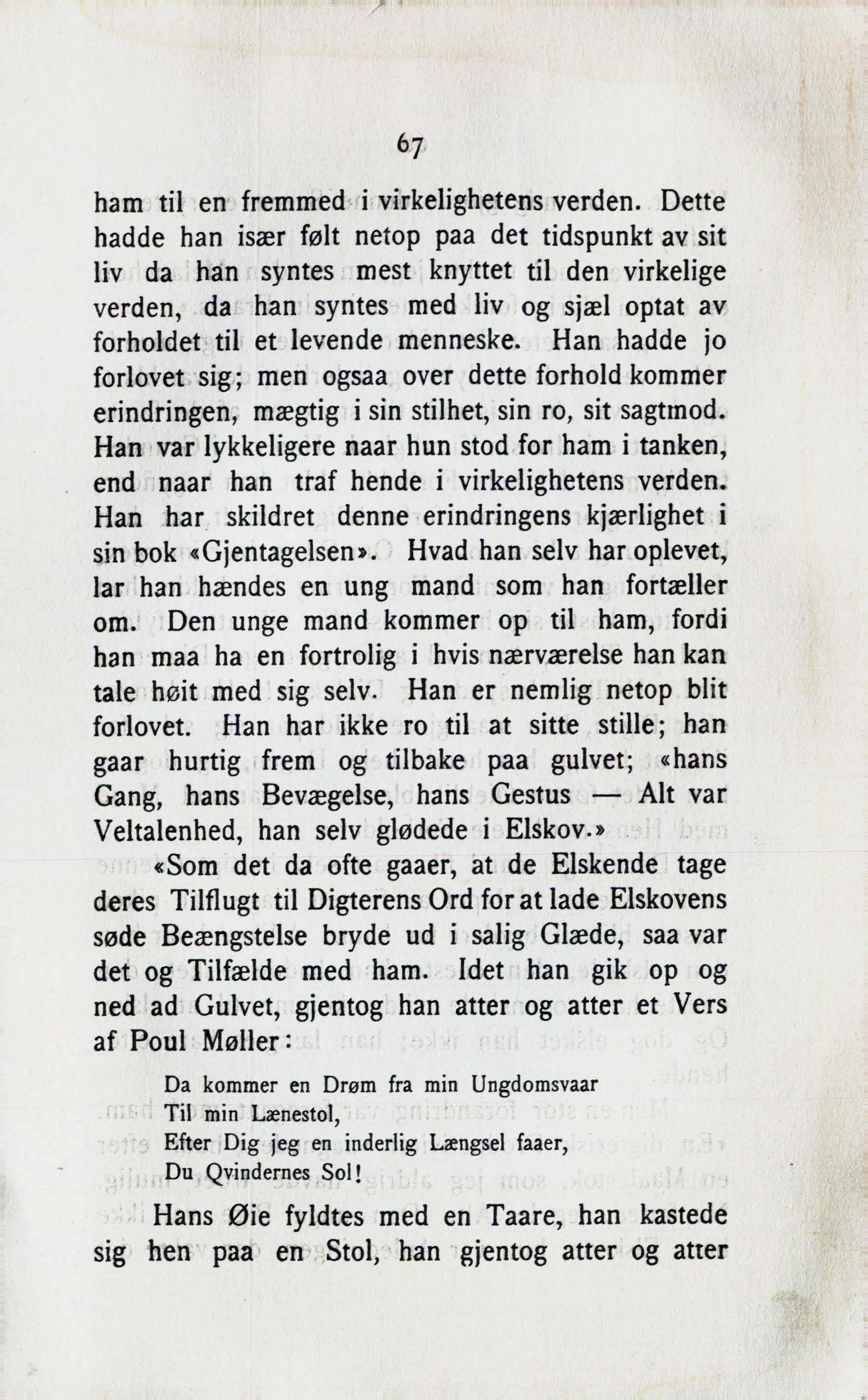 67

ham til en fremmed i virkelighetens verden. Dette hadde han især følt netop paa det tidspunkt av sit liv da han syntes mest knyttet til den virkelige verden, da han syntes med liv og sjæl optat av forholdet til et levende menneske. Han hadde jo forlovet sig; men ogsaa over dette forhold kommer erindringen, mægtig i sin stilhet, sin ro, sit sagtmod. Han var lykkeligere naar hun stod for ham i tanken, end naar han traf hende i virkelighetens verden. Han har skildret denne erindringens kjærlighet i sin bok «Gjentagelsen». Hvad han selv har oplevet, lar han hændes en ung mand som han fortæller om. Den unge mand kommer op til ham, fordi han maa ha en fortrolig i hvis nærværelse han kan tale høit med sig selv. Han er nemlig netop blit forlovet. Han har ikke ro til at sitte stille; han gaar hurtig frem og tilbake paa gulvet; «hans Gang, hans Bevægelse, hans Gestus — Alt var Veltalenhed, han selv glødede i Elskov.»

«Som det da ofte gaaer, at de Elskende tage deres Tilflugt til Digterens Ord for at lade Elskovens søde Beængstelse bryde ud i salig Glæde, saa var det og Tilfælde med ham. Idet han gik op og ned ad Gulvet, gjentog han atter og atter et Vers af Poul Møller:

Da kommer en Drøm fra min Ungdomsvaar
Til min Lænestol,
Efter Dig jeg en inderlig Længsel faaer,
Du Qvindernes Sol!

Hans Øie fyldtes med en Taare, han kastede sig hen paa en Stol, han gjentog atter og atter